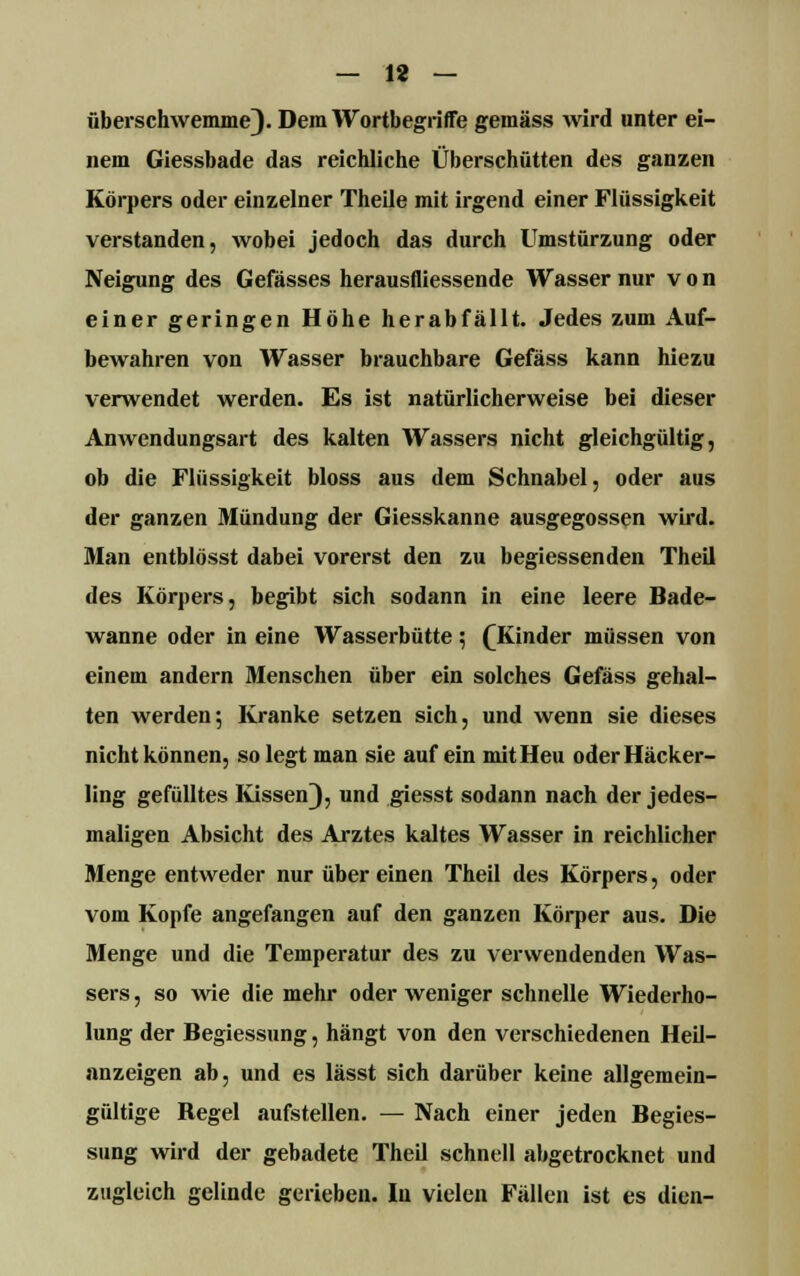 — 12 —

überschwemme). Dem Wortbegriffe gemäss wird unter einem Giessbade das reichliche Überschütten des ganzen Körpers oder einzelner Theile mit irgend einer Flüssigkeit verstanden, wobei jedoch das durch Umstürzung oder Neigung des Gefässes herausfliessende Wasser nur von einer geringen Höhe herabfällt. Jedes zum Aufbewahren von Wasser brauchbare Gefäss kann hiezu verwendet werden. Es ist natürlicherweise bei dieser Anwendungsart des kalten Wassers nicht gleichgültig, ob die Flüssigkeit bloss aus dem Schnabel, oder aus der ganzen Mündung der Giesskanne ausgegossen wird. Man entblösst dabei vorerst den zu begiessenden Theil des Körpers, begibt sich sodann in eine leere Badewanne oder in eine Wasserbütte; (Kinder müssen von einem andern Menschen über ein solches Gefäss gehalten werden; Kranke setzen sich, und wenn sie dieses nicht können, so legt man sie auf ein mit Heu oder Häckerling gefülltes Kissen), und giesst sodann nach der jedesmaligen Absicht des Arztes kaltes Wasser in reichlicher Menge entweder nur über einen Theil des Körpers, oder vom Kopfe angefangen auf den ganzen Körper aus. Die Menge und die Temperatur des zu verwendenden Wassers, so wie die mehr oder weniger schnelle Wiederholung der Begiessung, hängt von den verschiedenen Heilanzeigen ab, und es lässt sich darüber keine allgemeingültige Regel aufstellen. — Nach einer jeden Begiessung wird der gebadete Theil schnell abgetrocknet und zugleich gelinde gerieben. In vielen Fällen ist es dien-